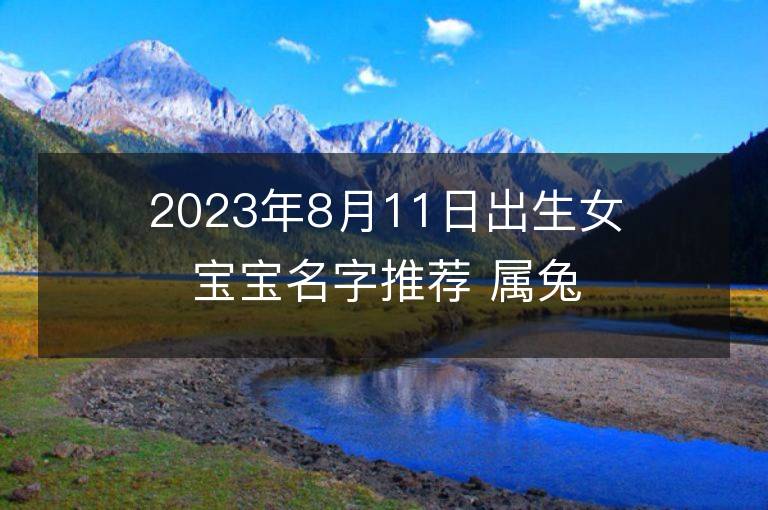 2023年8月11日出生女宝宝名字推荐 属兔